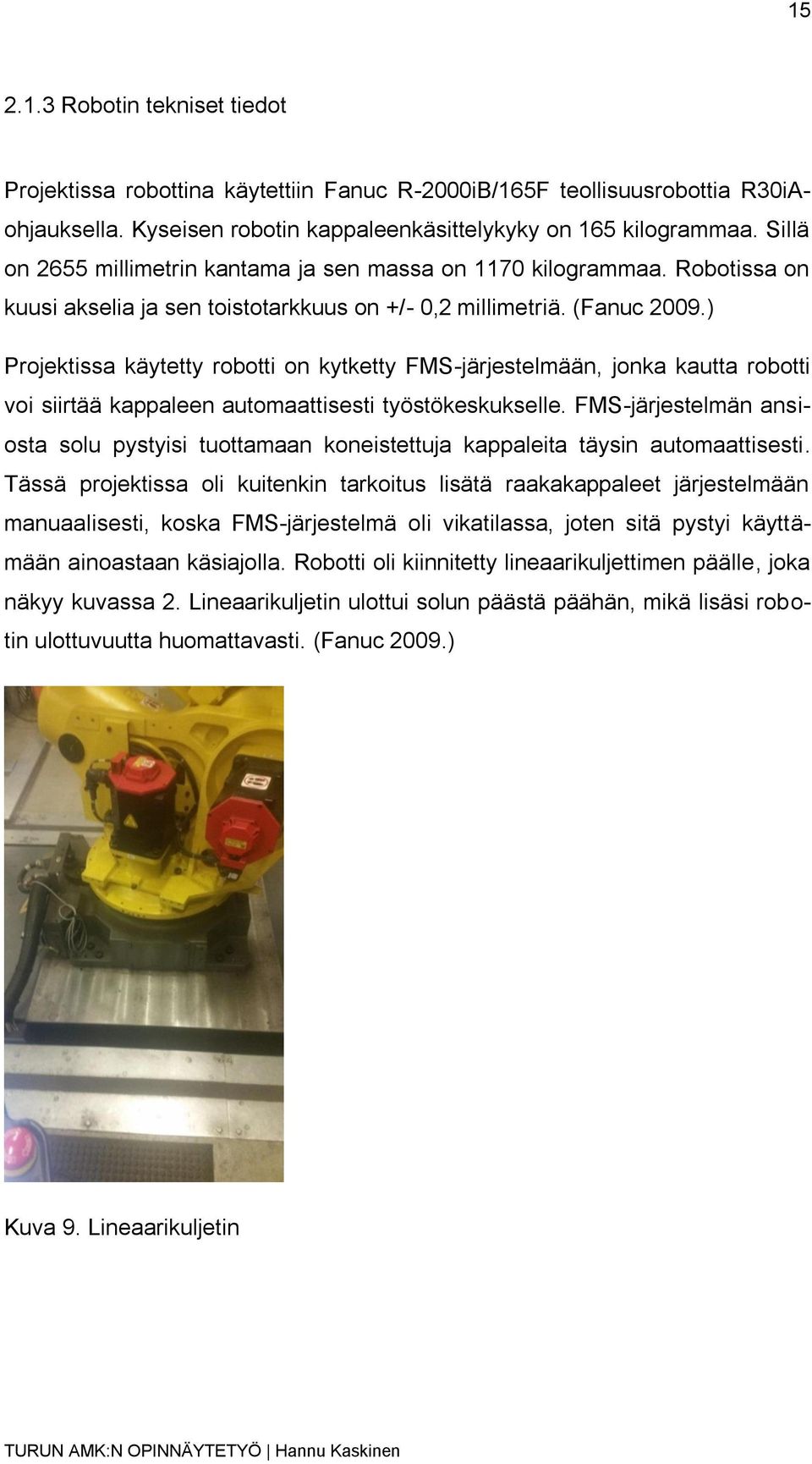 15

2.1.3 Robotin tekniset tiedot

Projektissa robottina käytettiin Fanuc R-2000iB/165F teollisuusrobottia R30iA-ohjauksella. Kyseisen robotin kappaleenkäsittelykyky on 165 kilogrammaa. Sillä on 2655 millimetrin kantama ja sen massa on 1170 kilogrammaa. Robotissa on kuusi akselia ja sen toistotarkkuus on +/- 0,2 millimetriä. (Fanuc 2009.)

Projektissa käytetty robotti on kytketty FMS-järjestelmään, jonka kautta robotti voi siirtää kappaleen automaattisesti työstökeskukselle. FMS-järjestelmän ansiosta solu pystyisi tuottamaan koneistettuja kappaleita täysin automaattisesti. Tässä projektissa oli kuitenkin tarkoitus lisätä raakakappaleet järjestelmään manuaalisesti, koska FMS-järjestelmä oli vikatilassa, joten sitä pystyi käyttämään ainoastaan käsiajolla. Robotti oli kiinnitetty lineaarikuljettimen päälle, joka näkyy kuvassa 2. Lineaarikuljetin ulottui solun päästä päähän, mikä lisäsi robotin ulottuvuutta huomattavasti. (Fanuc 2009.)

Kuva 9. Lineaarikuljetin

TURUN AMK:N OPINNÄYTETYÖ | Hannu Kaskinen